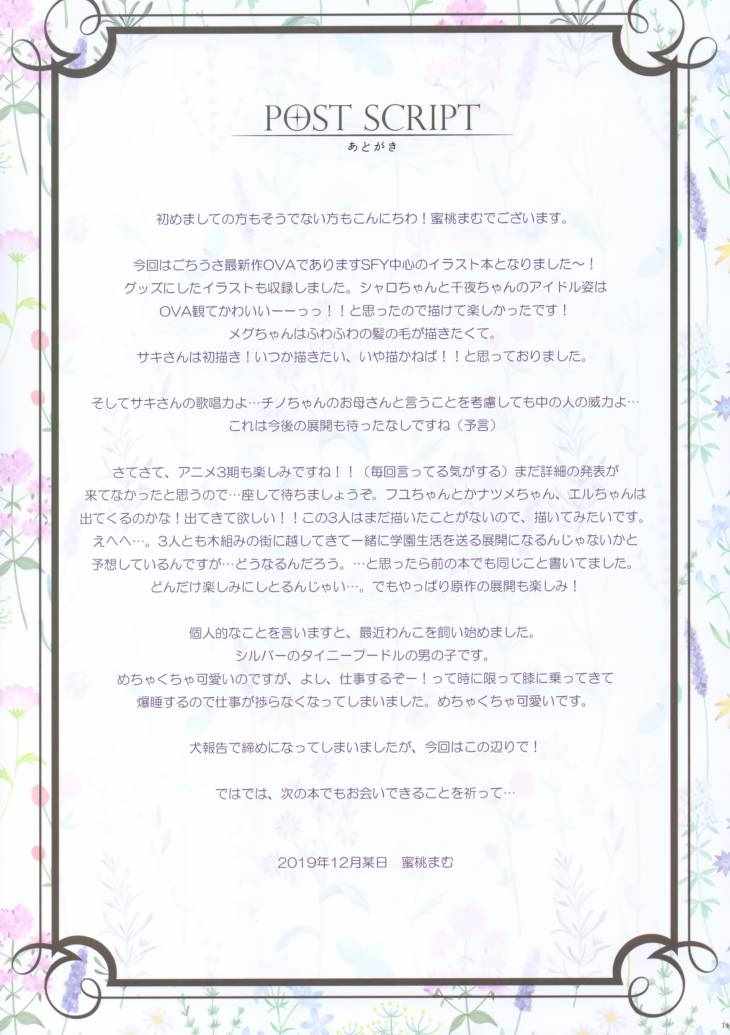 POST SCRIPT
あとがき

初めましての方もそうでない方もこんにちわ！蜜桃まむでございます。

今回はごちうさ最新作OVAでありますSFY中心のイラスト本となりました～！
グッズにしたイラストも収録しました。シャロちゃんと千夜ちゃんのアイドル姿は
OVA観てかわいいーーっっ！！と思ったので描けて楽しかったです！
メグちゃんはふわふわの髪の毛が描きたくて。
サキさんは初描き！いつか描きたい、いや描かねば！！と思っておりました。

そしてサキさんの歌唱力よ…チノちゃんのお母さんと言うことを考慮しても中の人の威力よ…
これは今後の展開も待ったなしですね（予言）

さてさて、アニメ3期も楽しみですね！！（毎回言ってる気がする）まだ詳細の発表が
来てなかったと思うので…座して待ちましょうぞ。フユちゃんとかナツメちゃん、エルちゃんは
出てくるのかな！出てきて欲しい！！この3人はまだ描いたことがないので、描いてみたいです。
えへへ…。3人とも木組みの街に越してきて一緒に学園生活を送る展開になるんじゃないかと
予想しているんですが…どうなるんだろう。…と思ったら前の本でも同じこと書いてました。
どんだけ楽しみにしとるんじゃい…。でもやっぱり原作の展開も楽しみ！

個人的なことを言いますと、最近わんこを飼い始めました。
シルバーのタイニープードルの男の子です。
めちゃくちゃ可愛いのですが、よし、仕事するぞー！って時に限って膝に乗ってきて
爆睡するので仕事が捗らなくなってしまいました。めちゃくちゃ可愛いです。

犬報告で締めになってしまいましたが、今回はこの辺りで！

ではでは、次の本でもお会いできることを祈って…

2019年12月某日　蜜桃まむ